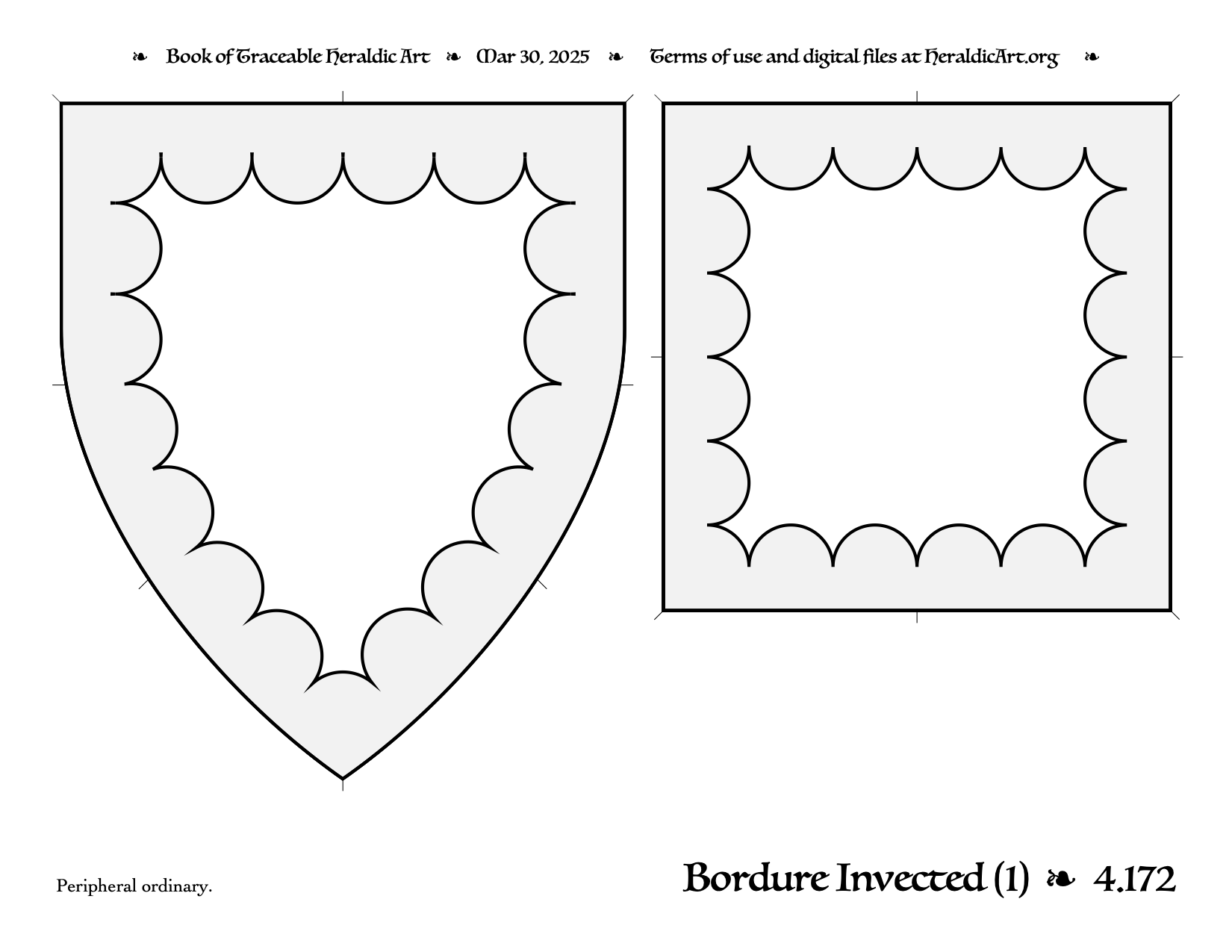 ❧ Book of Traceable Heraldic Art ❧ Mar 30, 2025 ❧ Terms of use and digital files at HeraldicArt.org ❧

Peripheral ordinary.

Bordure Invected (1) ❧ 4.172